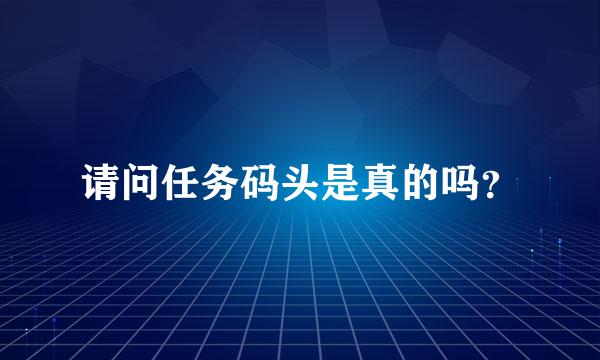 请问任务码头是真的吗?